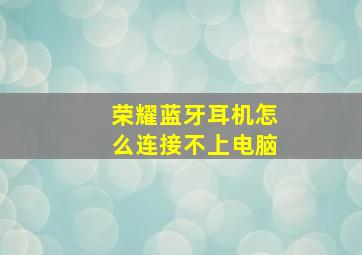 荣耀蓝牙耳机怎么连接不上电脑